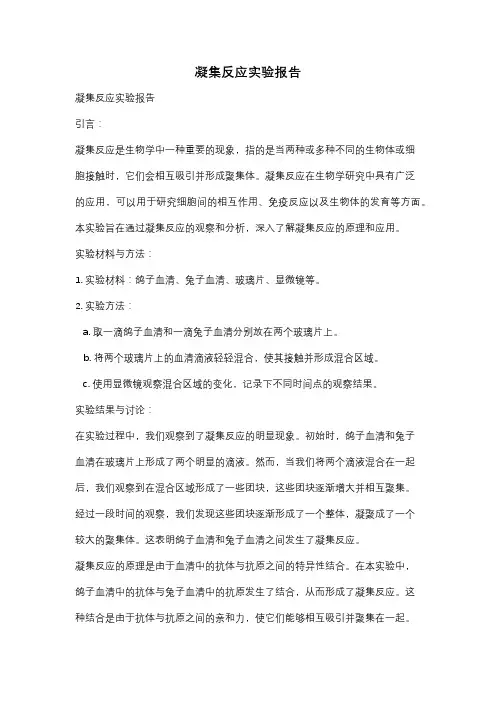 凝集反应实验报告

凝集反应实验报告

引言：

凝集反应是生物学中一种重要的现象，指的是当两种或多种不同的生物体或细胞接触时，它们会相互吸引并形成聚集体。凝集反应在生物学研究中具有广泛的应用，可以用于研究细胞间的相互作用、免疫反应以及生物体的发育等方面。本实验旨在通过凝集反应的观察和分析，深入了解凝集反应的原理和应用。

实验材料与方法：

1. 实验材料：鸽子血清、兔子血清、玻璃片、显微镜等。

2. 实验方法：

a. 取一滴鸽子血清和一滴兔子血清分别放在两个玻璃片上。

b. 将两个玻璃片上的血清滴液轻轻混合，使其接触并形成混合区域。

c. 使用显微镜观察混合区域的变化，记录下不同时间点的观察结果。

实验结果与讨论：

在实验过程中，我们观察到了凝集反应的明显现象。初始时，鸽子血清和兔子血清在玻璃片上形成了两个明显的滴液。然而，当我们将两个滴液混合在一起后，我们观察到在混合区域形成了一些团块，这些团块逐渐增大并相互聚集。经过一段时间的观察，我们发现这些团块逐渐形成了一个整体，凝聚成了一个较大的聚集体。这表明鸽子血清和兔子血清之间发生了凝集反应。

凝集反应的原理是由于血清中的抗体与抗原之间的特异性结合。在本实验中，鸽子血清中的抗体与兔子血清中的抗原发生了结合，从而形成了凝集反应。这种结合是由于抗体与抗原之间的亲和力，使它们能够相互吸引并聚集在一起。